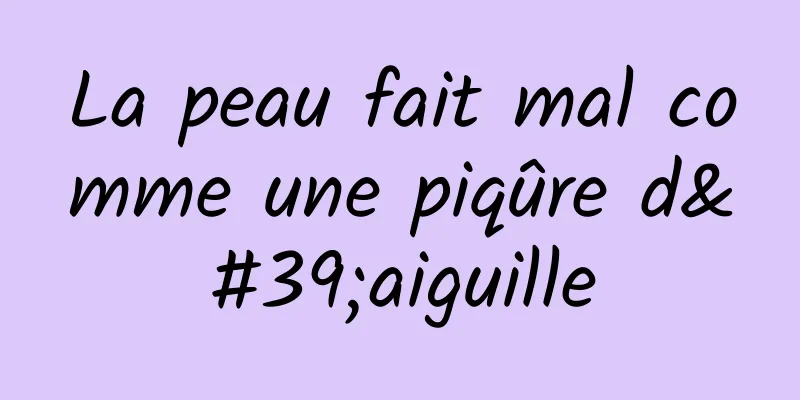 La peau fait mal comme une piqûre d&#39;aiguille